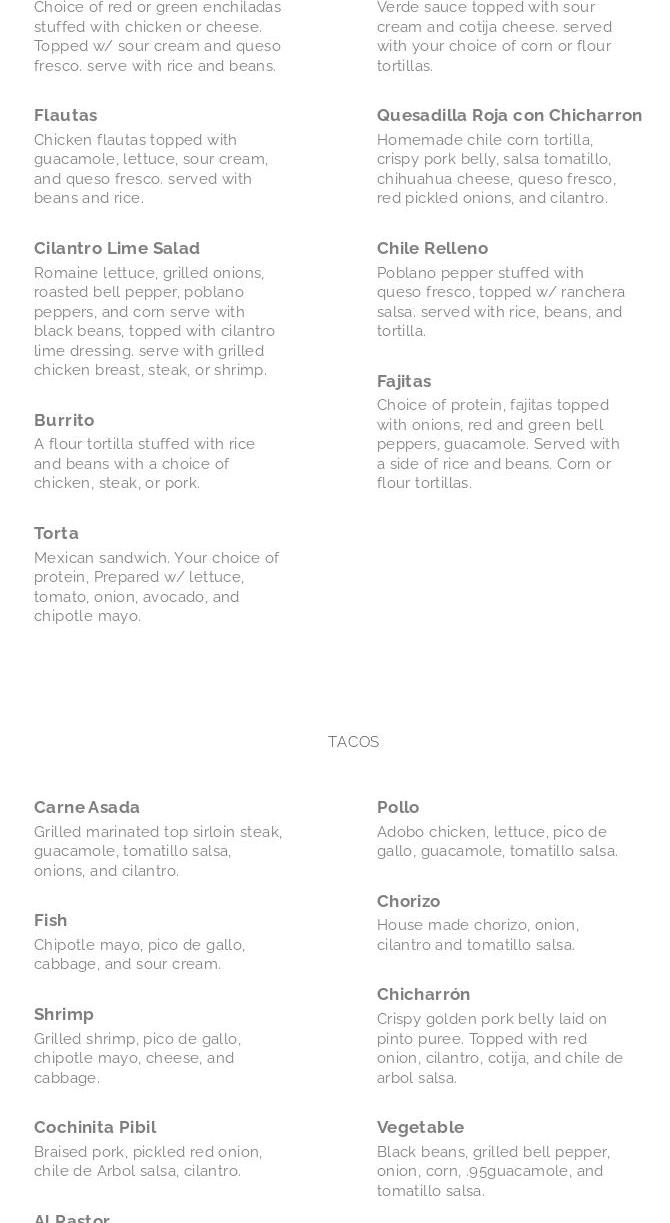 Choice of red or green enchiladas stuffed with chicken or cheese. Topped w/ sour cream and queso fresco. serve with rice and beans.

Flautas
Chicken flautas topped with guacamole, lettuce, sour cream, and queso fresco. served with beans and rice.

Cilantro Lime Salad
Romaine lettuce, grilled onions, roasted bell pepper, poblano peppers, and corn serve with black beans, topped with cilantro lime dressing. serve with grilled chicken breast, steak, or shrimp.

Burrito
A flour tortilla stuffed with rice and beans with a choice of chicken, steak, or pork.

Torta
Mexican sandwich. Your choice of protein, Prepared w/ lettuce, tomato, onion, avocado, and chipotle mayo.

Verde sauce topped with sour cream and cotija cheese. served with your choice of corn or flour tortillas.

Quesadilla Roja con Chicharron
Homemade chile corn tortilla, crispy pork belly, salsa tomatillo, chihuahua cheese, queso fresco, red pickled onions, and cilantro.

Chile Relleno
Poblano pepper stuffed with queso fresco, topped w/ ranchera salsa. served with rice, beans, and tortilla.

Fajitas
Choice of protein, fajitas topped with onions, red and green bell peppers, guacamole. Served with a side of rice and beans. Corn or flour tortillas.

TACOS

Carne Asada
Grilled marinated top sirloin steak, guacamole, tomatillo salsa, onions, and cilantro.

Fish
Chipotle mayo, pico de gallo, cabbage, and sour cream.

Shrimp
Grilled shrimp, pico de gallo, chipotle mayo, cheese, and cabbage.

Cochinita Pibil
Braised pork, pickled red onion, chile de Arbol salsa, cilantro.

Al Pastor

Pollo
Adobo chicken, lettuce, pico de gallo, guacamole, tomatillo salsa.

Chorizo
House made chorizo, onion, cilantro and tomatillo salsa.

Chicharrón
Crispy golden pork belly laid on pinto puree. Topped with red onion, cilantro, cotija, and chile de arbol salsa.

Vegetable
Black beans, grilled bell pepper, onion, corn, .95guacamole, and tomatillo salsa.